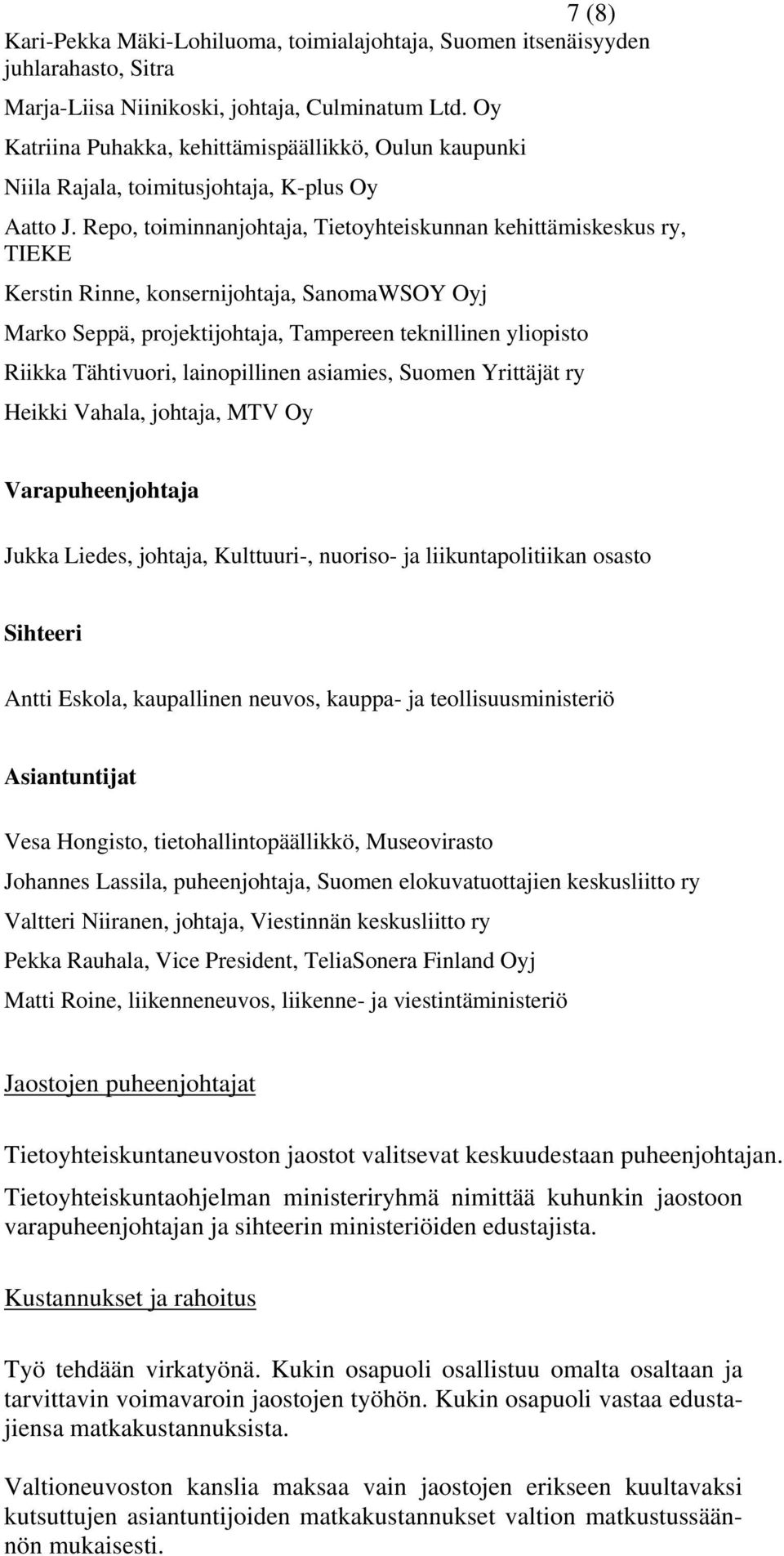 7 (8)

Kari-Pekka Mäki-Lohiluoma, toimialajohtaja, Suomen itsenäisyyden juhlarahasto, Sitra

Marja-Liisa Niinikoski, johtaja, Culminatum Ltd. Oy

Katriina Puhakka, kehittämispäällikkö, Oulun kaupunki

Niila Rajala, toimitusjohtaja, K-plus Oy

Aatto J. Repo, toiminnanjohtaja, Tietoyhteiskunnan kehittämiskeskus ry, TIEKE

Kerstin Rinne, konsernijohtaja, SanomaWSOY Oyj

Marko Seppä, projektijohtaja, Tampereen teknillinen yliopisto

Riikka Tähtivuori, lainopillinen asiamies, Suomen Yrittäjät ry

Heikki Vahala, johtaja, MTV Oy

Varapuheenjohtaja

Jukka Liedes, johtaja, Kulttuuri-, nuoriso- ja liikuntapolitiikan osasto

Sihteeri

Antti Eskola, kaupallinen neuvos, kauppa- ja teollisuusministeriö

Asiantuntijat

Vesa Hongisto, tietohallintopäällikkö, Museovirasto

Johannes Lassila, puheenjohtaja, Suomen elokuvatuottajien keskusliitto ry

Valtteri Niiranen, johtaja, Viestinnän keskusliitto ry

Pekka Rauhala, Vice President, TeliaSonera Finland Oyj

Matti Roine, liikenneneuvos, liikenne- ja viestintäministeriö

Jaostojen puheenjohtajat

Tietoyhteiskuntaneuvoston jaostot valitsevat keskuudestaan puheenjohtajan. Tietoyhteiskuntaohjelman ministeriryhmä nimittää kuhunkin jaostoon varapuheenjohtajan ja sihteerin ministeriöiden edustajista.

Kustannukset ja rahoitus

Työ tehdään virkatyönä. Kukin osapuoli osallistuu omalta osaltaan ja tarvittavin voimavaroin jaostojen työhön. Kukin osapuoli vastaa edustajiensa matkakustannuksista.

Valtioneuvoston kanslia maksaa vain jaostojen erikseen kuultavaksi kutsuttujen asiantuntijoiden matkakustannukset valtion matkustussäännön mukaisesti.